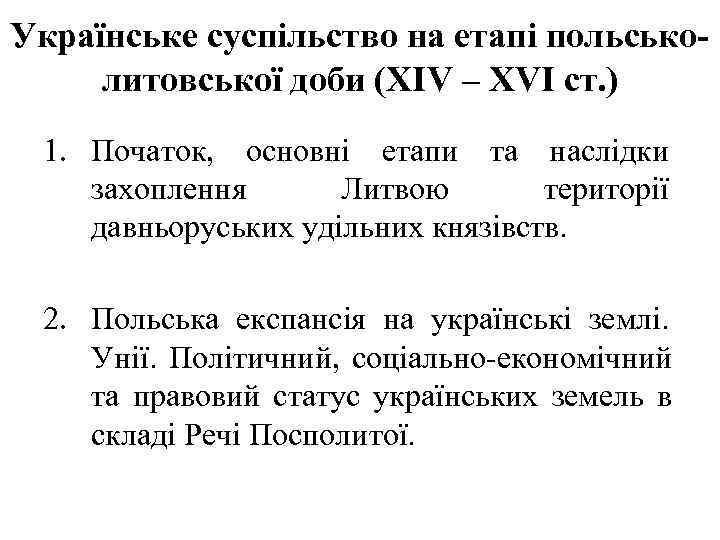 Українське суспільство на етапі польсько-литовської доби (XIV – XVI ст.)

1. Початок, основні етапи та наслідки захоплення Литвою території давньоруських удільних князівств.

2. Польська експансія на українські землі. Унії. Політичний, соціально-економічний та правовий статус українських земель в складі Речі Посполитої.